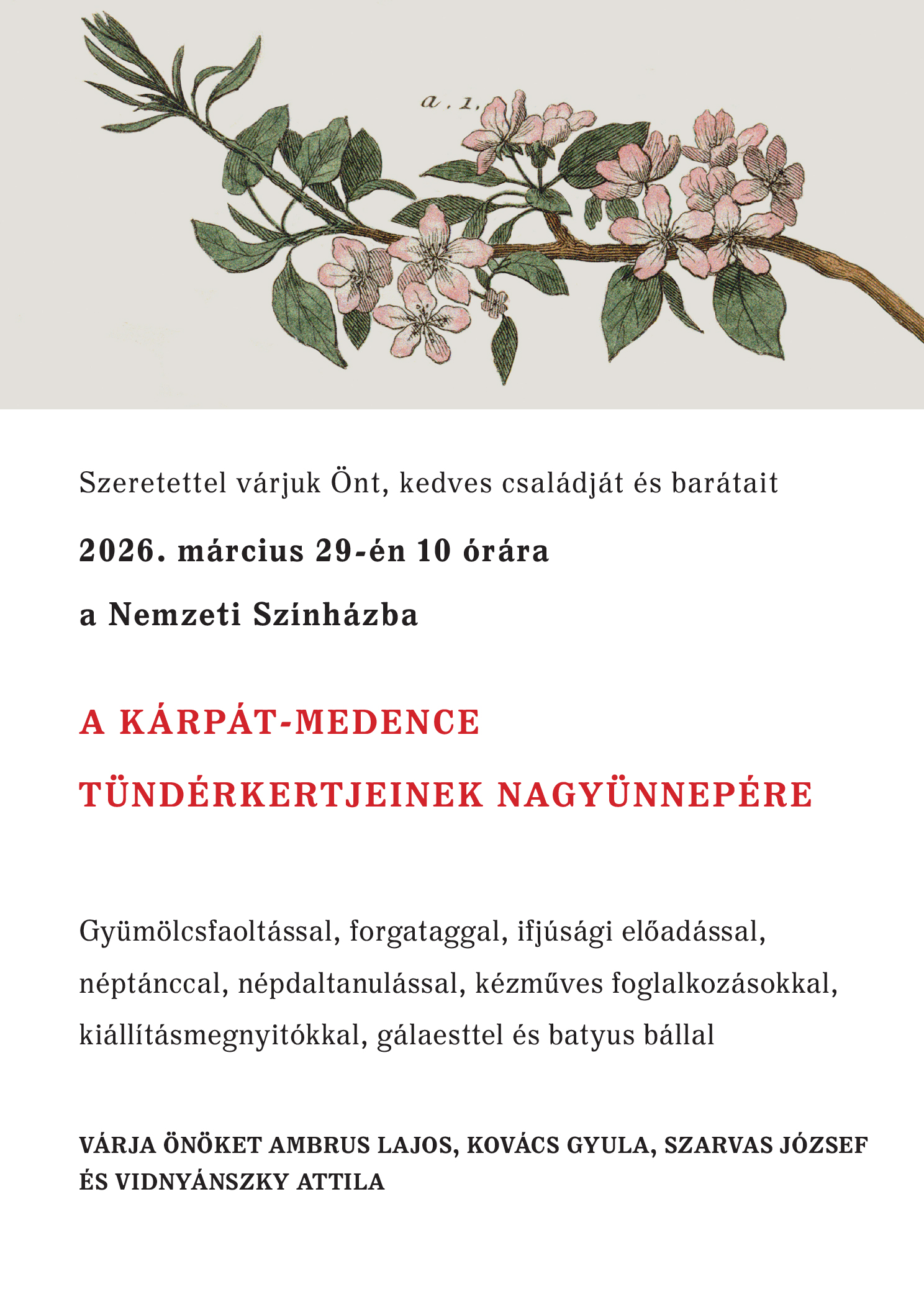 a. 1.

Szeretettel várjuk Önt, kedves családját és barátait

2026. március 29-én 10 órára

a Nemzeti Színházba

A KÁRPÁT-MEDENCE TÜNDÉRKERTJEINEK NAGYÜNNEPÉRE

Gyümölcsfaoltással, forgataggal, ifjúsági előadással, néptánccal, népdaltanulással, kézműves foglalkozásokkal, kiállításmegnyitókkal, gálaesttel és batyus bállal

VÁRJA ÖNÖKET AMBRUS LAJOS, KOVÁCS GYULA, SZARVAS JÓZSEF ÉS VIDNYÁNSZKY ATTILA